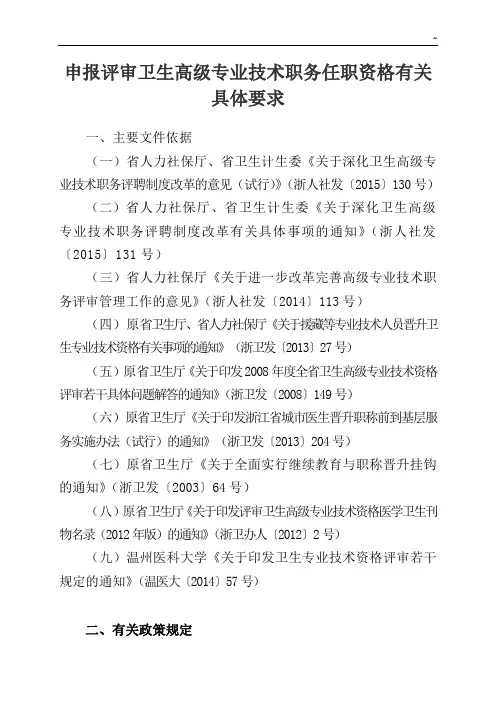 ~

申报评审卫生高级专业技术职务任职资格有关具体要求

一、主要文件依据

（一）省人力社保厅、省卫生计生委《关于深化卫生高级专业技术职务评聘制度改革的意见（试行）》（浙人社发〔2015〕130号）

（二）省人力社保厅、省卫生计生委《关于深化卫生高级专业技术职务评聘制度改革有关具体事项的通知》（浙人社发〔2015〕131号）

（三）省人力社保厅《关于进一步改革完善高级专业技术职务评审管理工作的意见》（浙人社发〔2014〕113号）

（四）原省卫生厅、省人力社保厅《关于援藏等专业技术人员晋升卫生专业技术资格有关事项的通知》（浙卫发〔2013〕27号）

（五）原省卫生厅《关于印发2008年度全省卫生高级专业技术资格评审若干具体问题解答的通知》（浙卫发〔2008〕149号）

（六）原省卫生厅《关于印发浙江省城市医生晋升职称前到基层服务实施办法（试行）的通知》（浙卫发〔2013〕204号）

（七）原省卫生厅《关于全面实行继续教育与职称晋升挂钩的通知》（浙卫发〔2003〕64号）

（八）原省卫生厅《关于印发评审卫生高级专业技术资格医学卫生刊物名录（2012年版）的通知》（浙卫办人〔2012〕2号）

（九）温州医科大学《关于印发卫生专业技术资格评审若干规定的通知》（温医大〔2014〕57号）

二、有关政策规定